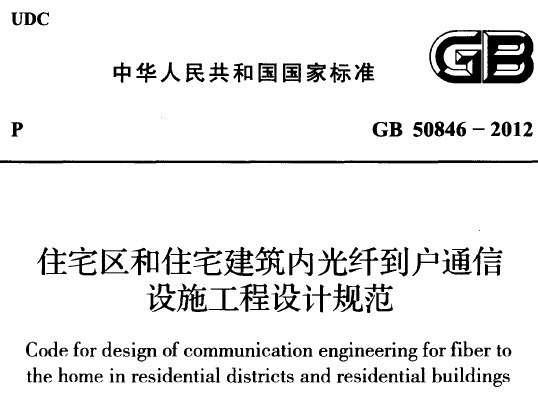 UDC

中华人民共和国国家标准

GB

P

GB 50846 – 2012

住宅区和住宅建筑内光纤到户通信设施工程设计规范

Code for design of communication engineering for fiber to the home in residential districts and residential buildings